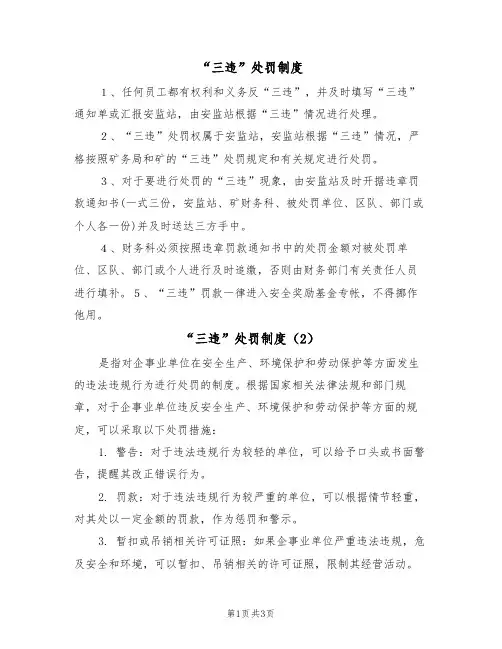 “三违”处罚制度

1、任何员工都有权利和义务反“三违”，并及时填写“三违”通知单或汇报安监站，由安监站根据“三违”情况进行处理。

2、“三违”处罚权属于安监站，安监站根据“三违”情况，严格按照矿务局和矿的“三违”处罚规定和有关规定进行处罚。

3、对于要进行处罚的“三违”现象，由安监站及时开据违章罚款通知书(一式三份，安监站、矿财务科、被处罚单位、区队、部门或个人各一份)并及时送达三方手中。

4、财务科必须按照违章罚款通知书中的处罚金额对被处罚单位、区队、部门或个人进行及时追缴，否则由财务部门有关责任人员进行填补。5、“三违”罚款一律进入安全奖励基金专帐，不得挪作他用。

“三违”处罚制度（2）

是指对企事业单位在安全生产、环境保护和劳动保护等方面发生的违法违规行为进行处罚的制度。根据国家相关法律法规和部门规章，对于企事业单位违反安全生产、环境保护和劳动保护等方面的规定，可以采取以下处罚措施：

1. 警告：对于违法违规行为较轻的单位，可以给予口头或书面警告，提醒其改正错误行为。

2. 罚款：对于违法违规行为较严重的单位，可以根据情节轻重，对其处以一定金额的罚款，作为惩罚和警示。

3. 暂扣或吊销相关许可证照：如果企事业单位严重违法违规，危及安全和环境，可以暂扣、吊销相关的许可证照，限制其经营活动。

第1页 共3页